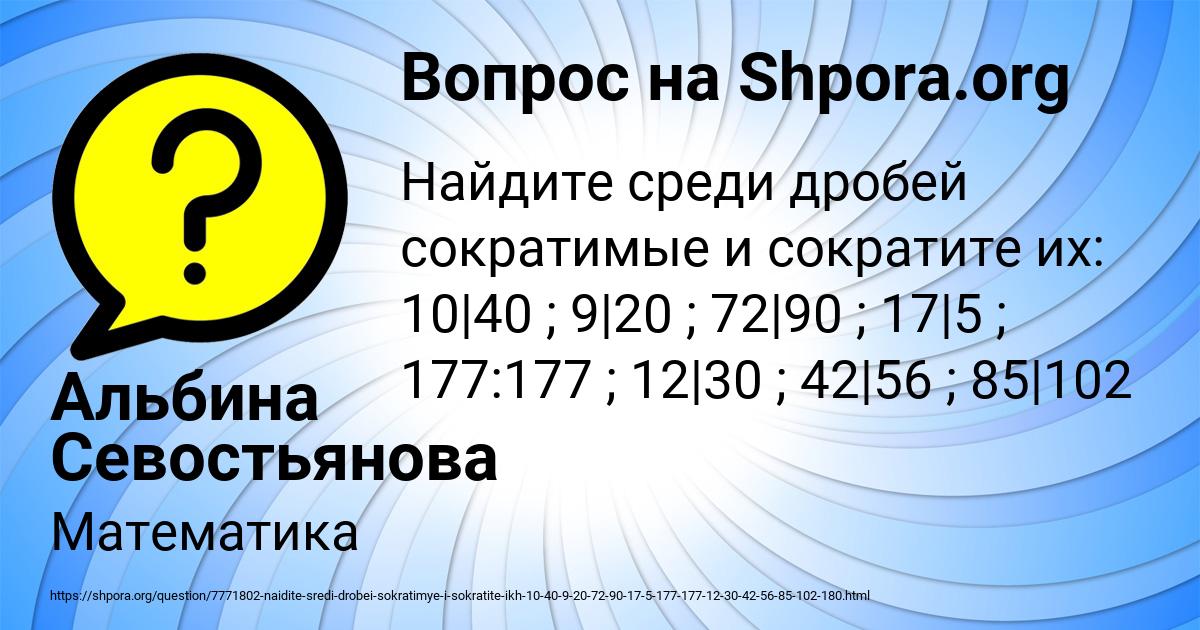 Вопрос на Shpora.org

Найдите среди дробей сократимые и сократите их: 10|40 ; 9|20 ; 72|90 ; 17|5 ; 177:177 ; 12|30 ; 42|56 ; 85|102

Альбина Севостьянова

Математика

https://shpora.org/question/7771802-naidite-sredi-drobei-sokratimye-i-sokratite-ikh-10-40-9-20-72-90-17-5-177-177-12-30-42-56-85-102-180.html